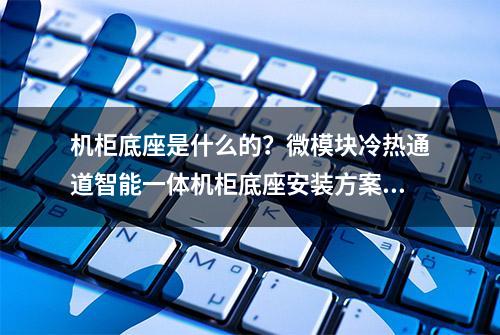 机柜底座是什么的？微模块冷热通道智能一体机柜底座安装方案...